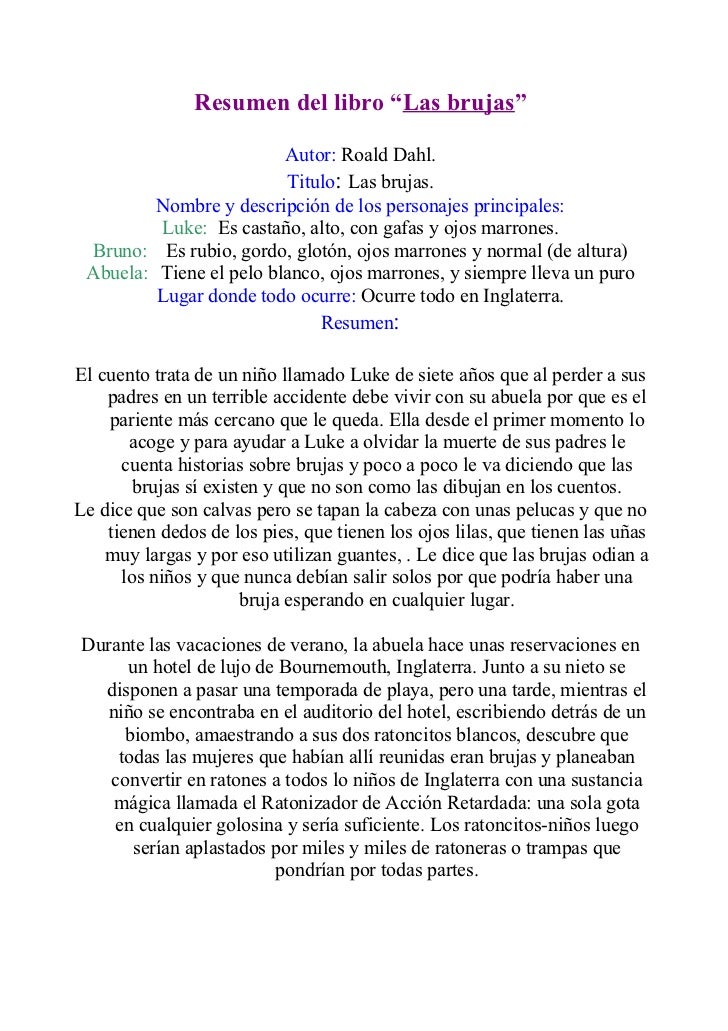 Resumen del libro “Las brujas”

Autor: Roald Dahl.
Titulo: Las brujas.
Nombre y descripción de los personajes principales:
Luke: Es castaño, alto, con gafas y ojos marrones.
Bruno: Es rubio, gordo, glotón, ojos marrones y normal (de altura)
Abuela: Tiene el pelo blanco, ojos marrones, y siempre lleva un puro
Lugar donde todo ocurre: Ocurre todo en Inglaterra.
Resumen:

El cuento trata de un niño llamado Luke de siete años que al perder a sus padres en un terrible accidente debe vivir con su abuela por que es el pariente más cercano que le queda. Ella desde el primer momento lo acoge y para ayudar a Luke a olvidar la muerte de sus padres le cuenta historias sobre brujas y poco a poco le va diciendo que las brujas sí existen y que no son como las dibujan en los cuentos.
Le dice que son calvas pero se tapan la cabeza con unas pelucas y que no tienen dedos de los pies, que tienen los ojos lilas, que tienen las uñas muy largas y por eso utilizan guantes, . Le dice que las brujas odian a los niños y que nunca debían salir solos por que podría haber una bruja esperando en cualquier lugar.

Durante las vacaciones de verano, la abuela hace unas reservaciones en un hotel de lujo de Bournemouth, Inglaterra. Junto a su nieto se disponen a pasar una temporada de playa, pero una tarde, mientras el niño se encontraba en el auditorio del hotel, escribiendo detrás de un biombo, amaestrando a sus dos ratoncitos blancos, descubre que todas las mujeres que habían allí reunidas eran brujas y planeaban convertir en ratones a todos lo niños de Inglaterra con una sustancia mágica llamada el Ratonizador de Acción Retardada: una sola gota en cualquier golosina y sería suficiente. Los ratoncitos-niños luego serían aplastados por miles y miles de ratoneras o trampas que pondrían por todas partes.